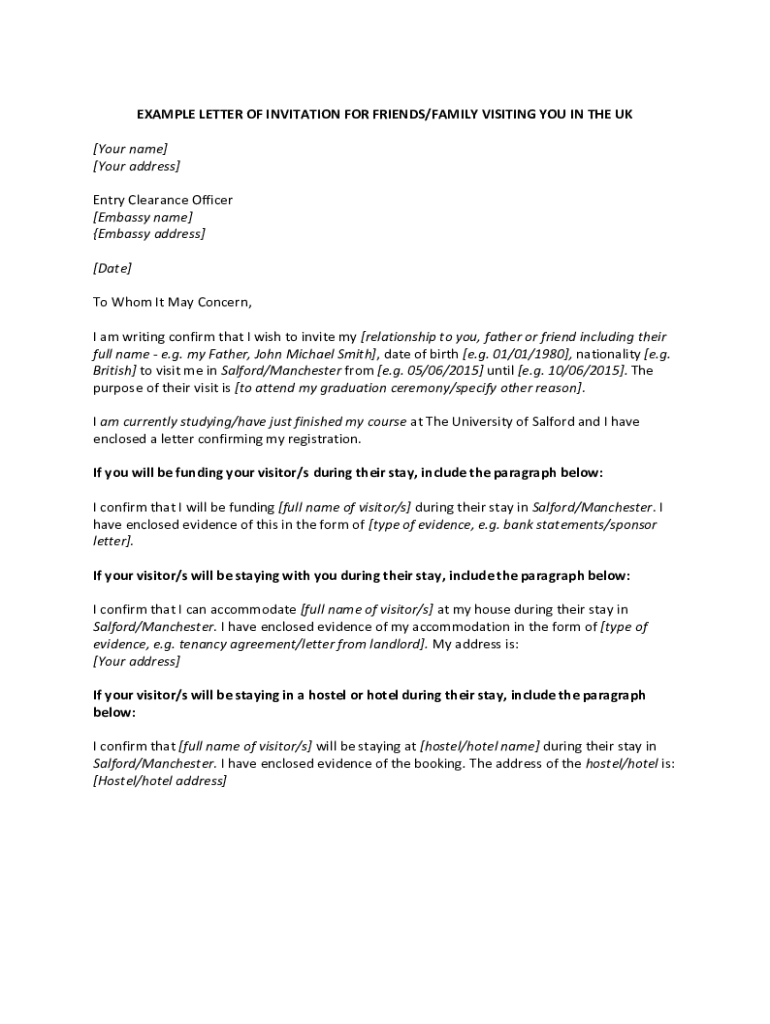 EXAMPLE LETTER OF INVITATION FOR FRIENDS/FAMILY VISITING YOU IN THE UK

[Your name]
[Your address]

Entry Clearance Officer
[Embassy name]
{Embassy address]

[Date]

To Whom It May Concern,

I am writing confirm that I wish to invite my [relationship to you, father or friend including their full name - e.g. my Father, John Michael Smith], date of birth [e.g. 01/01/1980], nationality [e.g. British] to visit me in Salford/Manchester from [e.g. 05/06/2015] until [e.g. 10/06/2015]. The purpose of their visit is [to attend my graduation ceremony/specify other reason].

I am currently studying/have just finished my course at The University of Salford and I have enclosed a letter confirming my registration.

If you will be funding your visitor/s during their stay, include the paragraph below:

I confirm that I will be funding [full name of visitor/s] during their stay in Salford/Manchester. I have enclosed evidence of this in the form of [type of evidence, e.g. bank statements/sponsor letter].

If your visitor/s will be staying with you during their stay, include the paragraph below:

I confirm that I can accommodate [full name of visitor/s] at my house during their stay in Salford/Manchester. I have enclosed evidence of my accommodation in the form of [type of evidence, e.g. tenancy agreement/letter from landlord]. My address is:
[Your address]

If your visitor/s will be staying in a hostel or hotel during their stay, include the paragraph below:

I confirm that [full name of visitor/s] will be staying at [hostel/hotel name] during their stay in Salford/Manchester. I have enclosed evidence of the booking. The address of the hostel/hotel is:
[Hostel/hotel address]